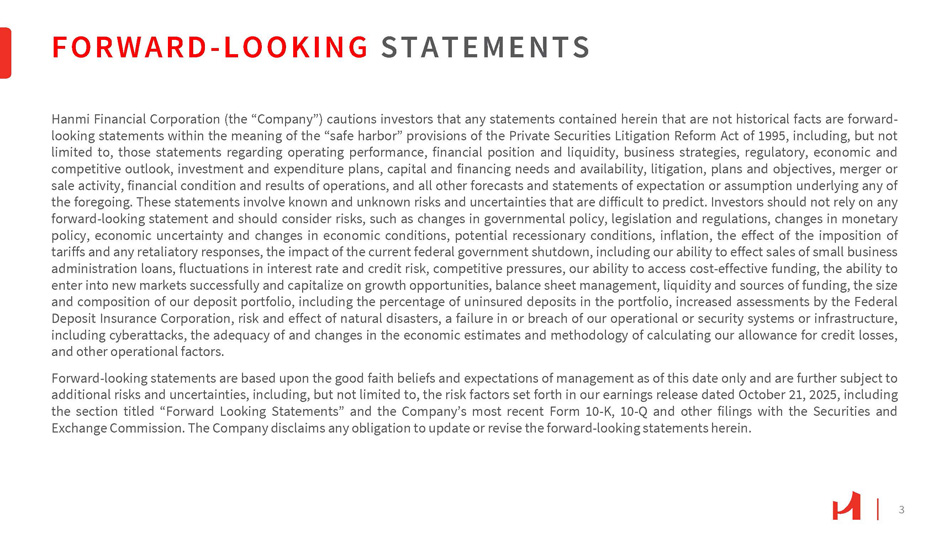 FORWARD-LOOKING STATEMENTS

Hanmi Financial Corporation (the “Company”) cautions investors that any statements contained herein that are not historical facts are forward-looking statements within the meaning of the “safe harbor” provisions of the Private Securities Litigation Reform Act of 1995, including, but not limited to, those statements regarding operating performance, financial position and liquidity, business strategies, regulatory, economic and competitive outlook, investment and expenditure plans, capital and financing needs and availability, litigation, plans and objectives, merger or sale activity, financial condition and results of operations, and all other forecasts and statements of expectation or assumption underlying any of the foregoing. These statements involve known and unknown risks and uncertainties that are difficult to predict. Investors should not rely on any forward-looking statement and should consider risks, such as changes in governmental policy, legislation and regulations, changes in monetary policy, economic uncertainty and changes in economic conditions, potential recessionary conditions, inflation, the effect of the imposition of tariffs and any retaliatory responses, the impact of the current federal government shutdown, including our ability to effect sales of small business administration loans, fluctuations in interest rate and credit risk, competitive pressures, our ability to access cost-effective funding, the ability to enter into new markets successfully and capitalize on growth opportunities, balance sheet management, liquidity and sources of funding, the size and composition of our deposit portfolio, including the percentage of uninsured deposits in the portfolio, increased assessments by the Federal Deposit Insurance Corporation, risk and effect of natural disasters, a failure in or breach of our operational or security systems or infrastructure, including cyberattacks, the adequacy of and changes in the economic estimates and methodology of calculating our allowance for credit losses, and other operational factors.

Forward-looking statements are based upon the good faith beliefs and expectations of management as of this date only and are further subject to additional risks and uncertainties, including, but not limited to, the risk factors set forth in our earnings release dated October 21, 2025, including the section titled “Forward Looking Statements” and the Company’s most recent Form 10-K, 10-Q and other filings with the Securities and Exchange Commission. The Company disclaims any obligation to update or revise the forward-looking statements herein.

3